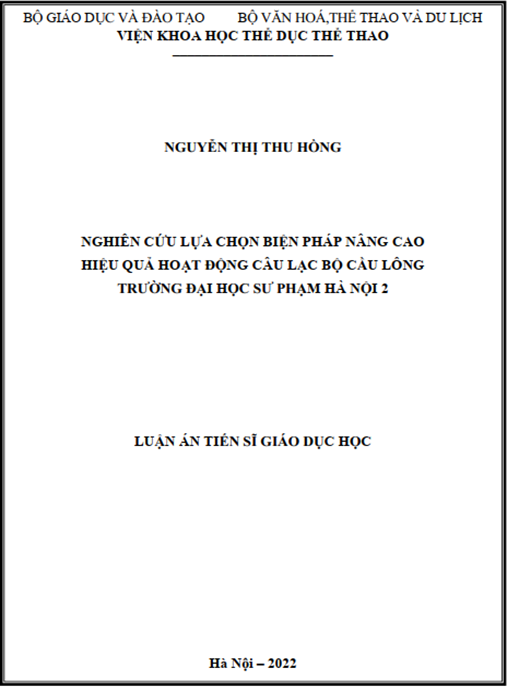 BỘ GIÁO DỤC VÀ ĐÀO TẠO          BỘ VĂN HOÁ,THỂ THAO VÀ DU LỊCH
VIỆN KHOA HỌC THỂ DỤC THỂ THAO

NGUYỄN THỊ THU HỒNG

NGHIÊN CỨU LỰA CHỌN BIỆN PHÁP NÂNG CAO HIỆU QUẢ HOẠT ĐỘNG CÂU LẠC BỘ CẦU LÔNG TRƯỜNG ĐẠI HỌC SƯ PHẠM HÀ NỘI 2

LUẬN ÁN TIẾN SĨ GIÁO DỤC HỌC

Hà Nội – 2022